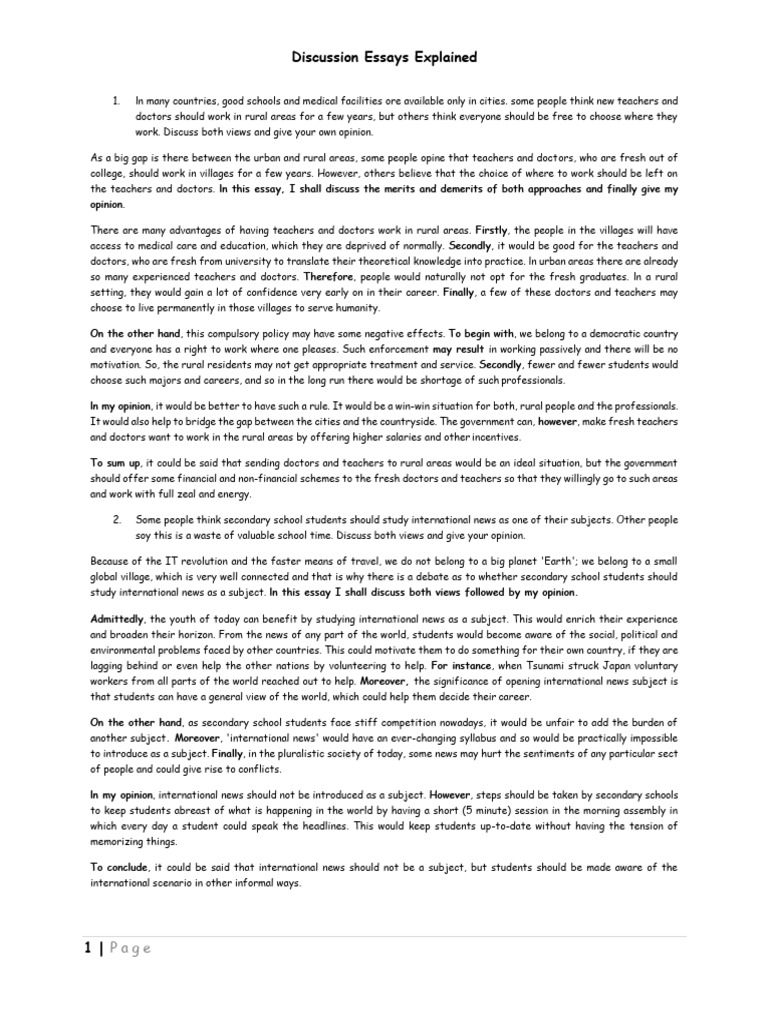 Discussion Essays Explained

1. In many countries, good schools and medical facilities are available only in cities. some people think new teachers and doctors should work in rural areas for a few years, but others think everyone should be free to choose where they work. Discuss both views and give your own opinion.

As a big gap is there between the urban and rural areas, some people opine that teachers and doctors, who are fresh out of college, should work in villages for a few years. However, others believe that the choice of where to work should be left on the teachers and doctors. In this essay, I shall discuss the merits and demerits of both approaches and finally give my opinion.

There are many advantages of having teachers and doctors work in rural areas. Firstly, the people in the villages will have access to medical care and education, which they are deprived of normally. Secondly, it would be good for the teachers and doctors, who are fresh from university to translate their theoretical knowledge into practice. In urban areas there are already so many experienced teachers and doctors. Therefore, people would naturally not opt for the fresh graduates. In a rural setting, they would gain a lot of confidence very early on in their career. Finally, a few of these doctors and teachers may choose to live permanently in those villages to serve humanity.

On the other hand, this compulsory policy may have some negative effects. To begin with, we belong to a democratic country and everyone has a right to work where one pleases. Such enforcement may result in working passively and there will be no motivation. So, the rural residents may not get appropriate treatment and service. Secondly, fewer and fewer students would choose such majors and careers, and so in the long run there would be shortage of such professionals.

In my opinion, it would be better to have such a rule. It would be a win-win situation for both, rural people and the professionals. It would also help to bridge the gap between the cities and the countryside. The government can, however, make fresh teachers and doctors want to work in the rural areas by offering higher salaries and other incentives.

To sum up, it could be said that sending doctors and teachers to rural areas would be an ideal situation, but the government should offer some financial and non-financial schemes to the fresh doctors and teachers so that they willingly go to such areas and work with full zeal and energy.

2. Some people think secondary school students should study international news as one of their subjects. Other people say this is a waste of valuable school time. Discuss both views and give your opinion.

Because of the IT revolution and the faster means of travel, we do not belong to a big planet 'Earth'; we belong to a small global village, which is very well connected and that is why there is a debate as to whether secondary school students should study international news as a subject. In this essay I shall discuss both views followed by my opinion.

Admittedly, the youth of today can benefit by studying international news as a subject. This would enrich their experience and broaden their horizon. From the news of any part of the world, students would become aware of the social, political and environmental problems faced by other countries. This could motivate them to do something for their own country, if they are lagging behind or even help the other nations by volunteering to help. For instance, when Tsunami struck Japan voluntary workers from all parts of the world reached out to help. Moreover, the significance of opening international news subject is that students can have a general view of the world, which could help them decide their career.

On the other hand, as secondary school students face stiff competition nowadays, it would be unfair to add the burden of another subject. Moreover, 'international news' would have an ever-changing syllabus and so would be practically impossible to introduce as a subject. Finally, in the pluralistic society of today, some news may hurt the sentiments of any particular sect of people and could give rise to conflicts.

In my opinion, international news should not be introduced as a subject. However, steps should be taken by secondary schools to keep students abreast of what is happening in the world by having a short (5 minute) session in the morning assembly in which every day a student could speak the headlines. This would keep students up-to-date without having the tension of memorizing things.

To conclude, it could be said that international news should not be a subject, but students should be made aware of the international scenario in other informal ways.

1 | Page